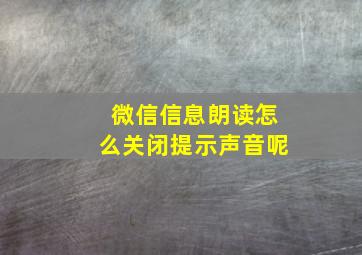 微信信息朗读怎么关闭提示声音呢